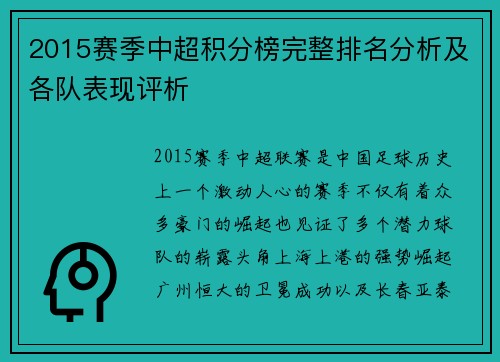 2015赛季中超积分榜完整排名分析及各队表现评析

2015赛季中超联赛是中国足球历史上一个激动人心的赛季不仅有着众多豪门的崛起也见证了多个潜力球队的崭露头角上海上港的强势崛起广州恒大的卫冕成功以及长春亚泰